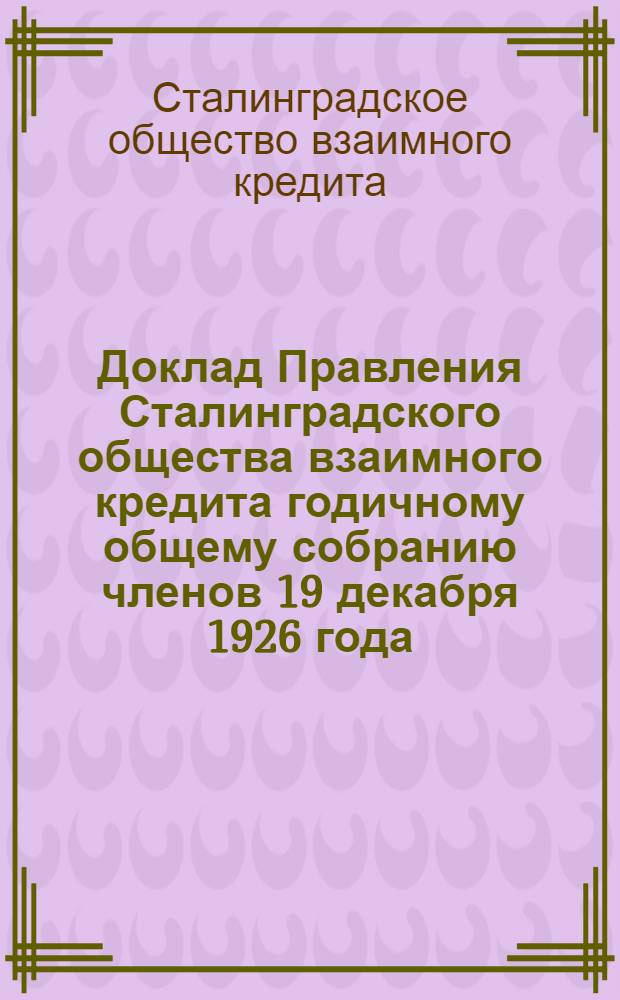 Сталинградское общество взаимного кредита

Доклад Правления Сталинградского общества взаимного кредита годичному общему собранию членов 19 декабря 1926 года